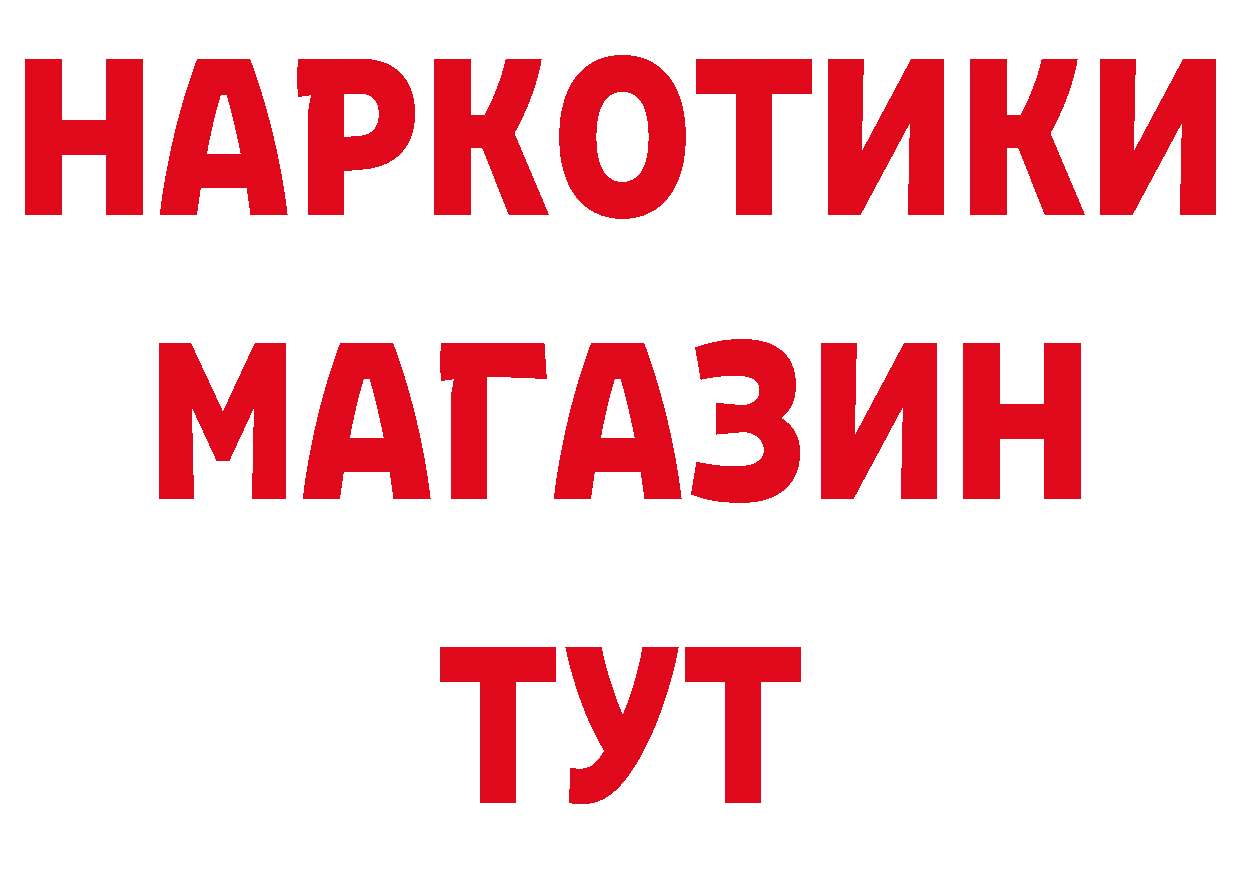 НАРКОТИКИ
МАГАЗИН
ТУТ